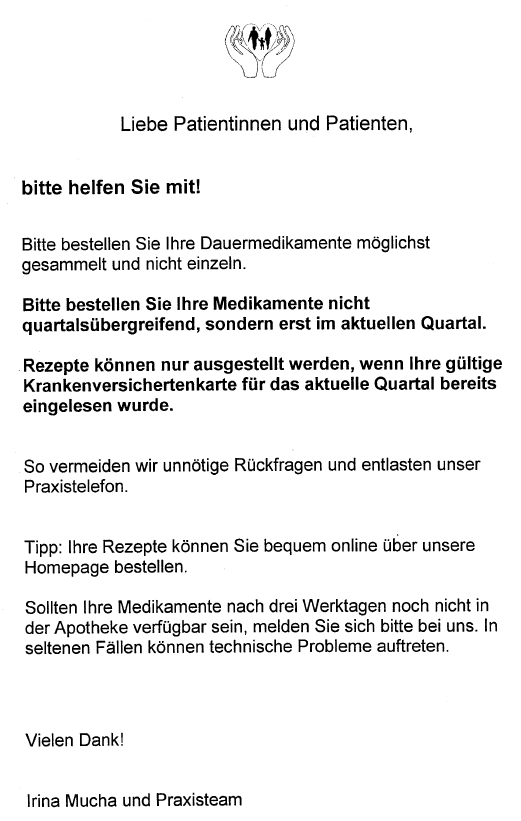 Liebe Patientinnen und Patienten,

bitte helfen Sie mit!

Bitte bestellen Sie Ihre Dauermedikamente möglichst gesammelt und nicht einzeln.

Bitte bestellen Sie Ihre Medikamente nicht quartalsübergreifend, sondern erst im aktuellen Quartal.

Rezepte können nur ausgestellt werden, wenn Ihre gültige Krankenversichertenkarte für das aktuelle Quartal bereits eingelesen wurde.

So vermeiden wir unnötige Rückfragen und entlasten unser Praxistelefon.

Tipp: Ihre Rezepte können Sie bequem online über unsere Homepage bestellen.

Sollten Ihre Medikamente nach drei Werktagen noch nicht in der Apotheke verfügbar sein, melden Sie sich bitte bei uns. In seltenen Fällen können technische Probleme auftreten.

Vielen Dank!

Irina Mucha und Praxisteam